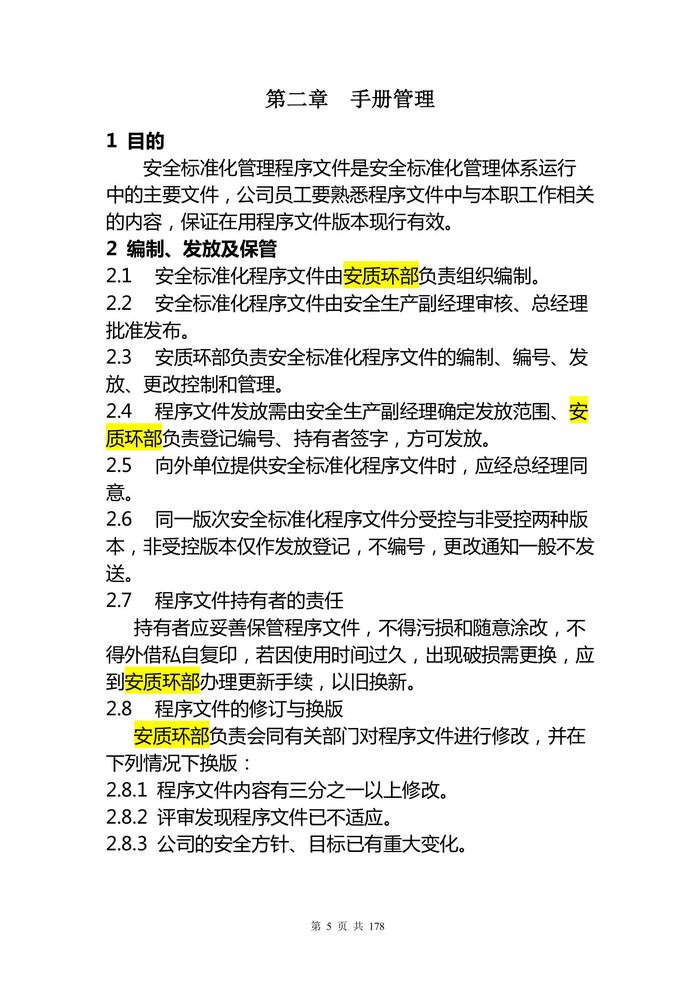 第二章　手册管理

1 目的

安全标准化管理程序文件是安全标准化管理体系运行中的主要文件，公司员工要熟悉程序文件中与本职工作相关的内容，保证在用程序文件版本现行有效。

2 编制、发放及保管

2.1　安全标准化程序文件由安质环部负责组织编制。

2.2　安全标准化程序文件由安全生产副经理审核、总经理批准发布。

2.3　安质环部负责安全标准化程序文件的编制、编号、发放、更改控制和管理。

2.4　程序文件发放需由安全生产副经理确定发放范围、安质环部负责登记编号、持有者签字，方可发放。

2.5　向外单位提供安全标准化程序文件时，应经总经理同意。

2.6　同一版次安全标准化程序文件分受控与非受控两种版本，非受控版本仅作发放登记，不编号，更改通知一般不发送。

2.7　程序文件持有者的责任

持有者应妥善保管程序文件，不得污损和随意涂改，不得外借私自复印，若因使用时间过久，出现破损需更换，应到安质环部办理更新手续，以旧换新。

2.8　程序文件的修订与换版

安质环部负责会同有关部门对程序文件进行修改，并在下列情况下换版：

2.8.1 程序文件内容有三分之一以上修改。

2.8.2 评审发现程序文件已不适应。

2.8.3 公司的安全方针、目标已有重大变化。

第 5 页 共 178